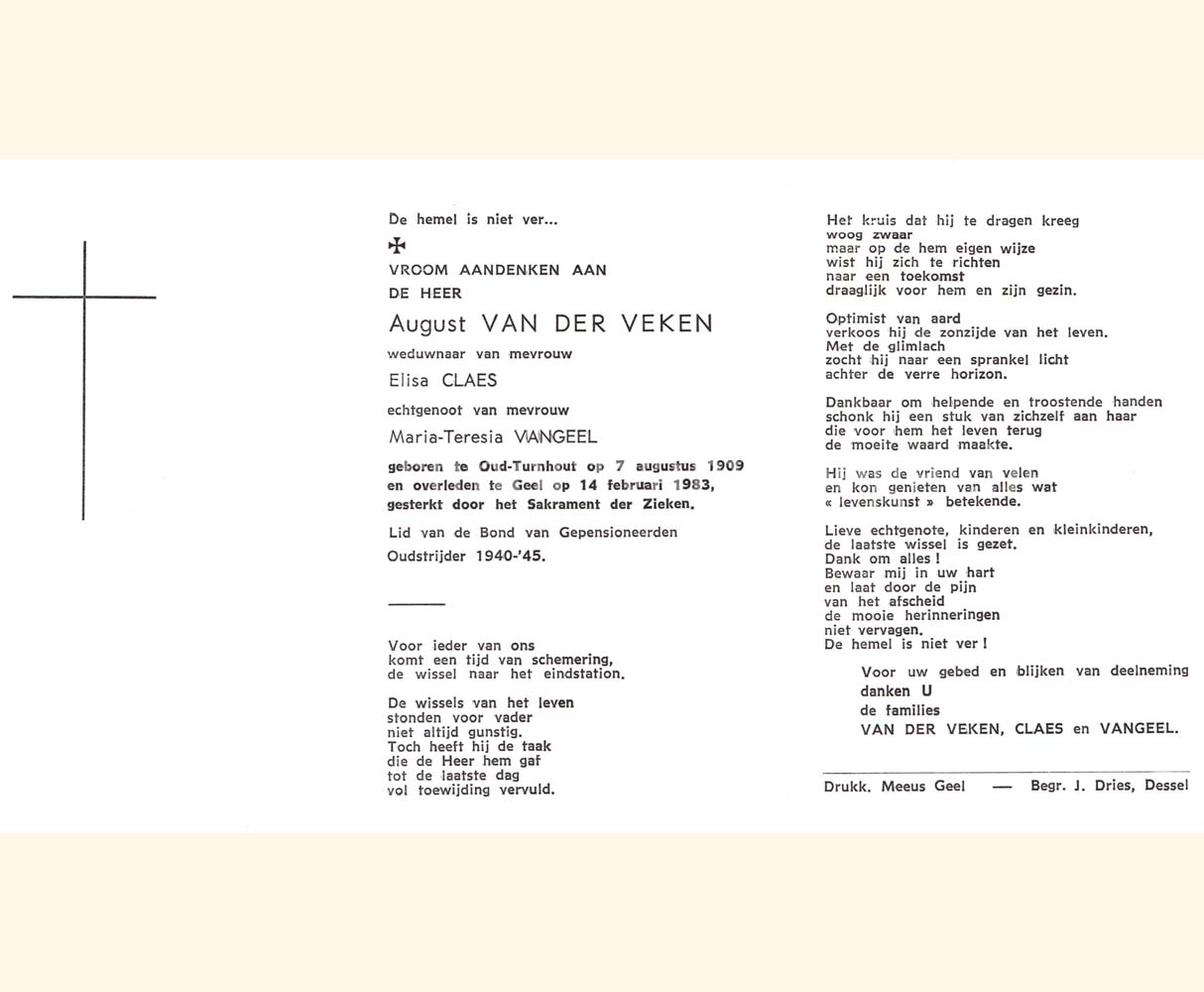 De hemel is niet ver...

✠

VROOM AANDENKEN AAN
DE HEER

August VAN DER VEKEN

weduwnaar van mevrouw

Elisa CLAES

echtgenoot van mevrouw

Maria-Teresia VANGEEL

geboren te Oud-Turnhout op 7 augustus 1909
en overleden te Geel op 14 februari 1983,
gesterkt door het Sakrament der Zieken.

Lid van de Bond van Gepensioneerden

Oudstrijder 1940-'45.

Voor ieder van ons
komt een tijd van schemering,
de wissel naar het eindstation.

De wissels van het leven
stonden voor vader
niet altijd gunstig.
Toch heeft hij de taak
die de Heer hem gaf
tot de laatste dag
vol toewijding vervuld.

Het kruis dat hij te dragen kreeg
woog zwaar
maar op de hem eigen wijze
wist hij zich te richten
naar een toekomst
draaglijk voor hem en zijn gezin.

Optimist van aard
verkoos hij de zonzijde van het leven.
Met de glimlach
zocht hij naar een sprankel licht
achter de verre horizon.

Dankbaar om helpende en troostende handen
schonk hij een stuk van zichzelf aan haar
die voor hem het leven terug
de moeite waard maakte.

Hij was de vriend van velen
en kon genieten van alles wat
« levenskunst » betekende.

Lieve echtgenote, kinderen en kleinkinderen,
de laatste wissel is gezet.
Dank om alles !
Bewaar mij in uw hart
en laat door de pijn
van het afscheid
de mooie herinneringen
niet vervagen.
De hemel is niet ver !

Voor uw gebed en blijken van deelneming
danken U
de families
VAN DER VEKEN, CLAES en VANGEEL.

Drukk. Meeus Geel — Begr. J. Dries, Dessel